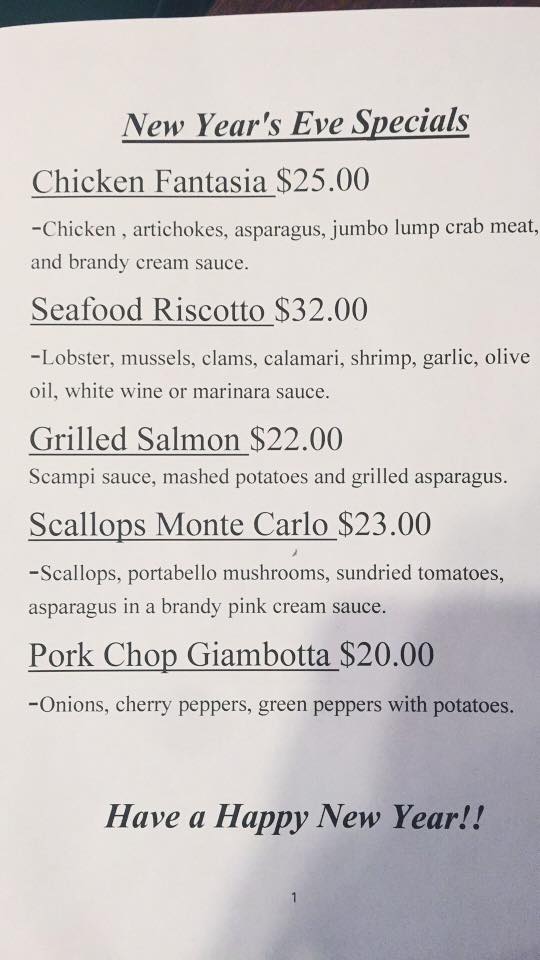 New Year's Eve Specials

Chicken Fantasia $25.00

-Chicken , artichokes, asparagus, jumbo lump crab meat, and brandy cream sauce.

Seafood Riscotto $32.00

-Lobster, mussels, clams, calamari, shrimp, garlic, olive oil, white wine or marinara sauce.

Grilled Salmon $22.00

Scampi sauce, mashed potatoes and grilled asparagus.

Scallops Monte Carlo $23.00

-Scallops, portabello mushrooms, sundried tomatoes, asparagus in a brandy pink cream sauce.

Pork Chop Giambotta $20.00

-Onions, cherry peppers, green peppers with potatoes.

Have a Happy New Year!!

1